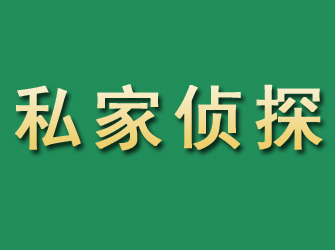 私家侦探